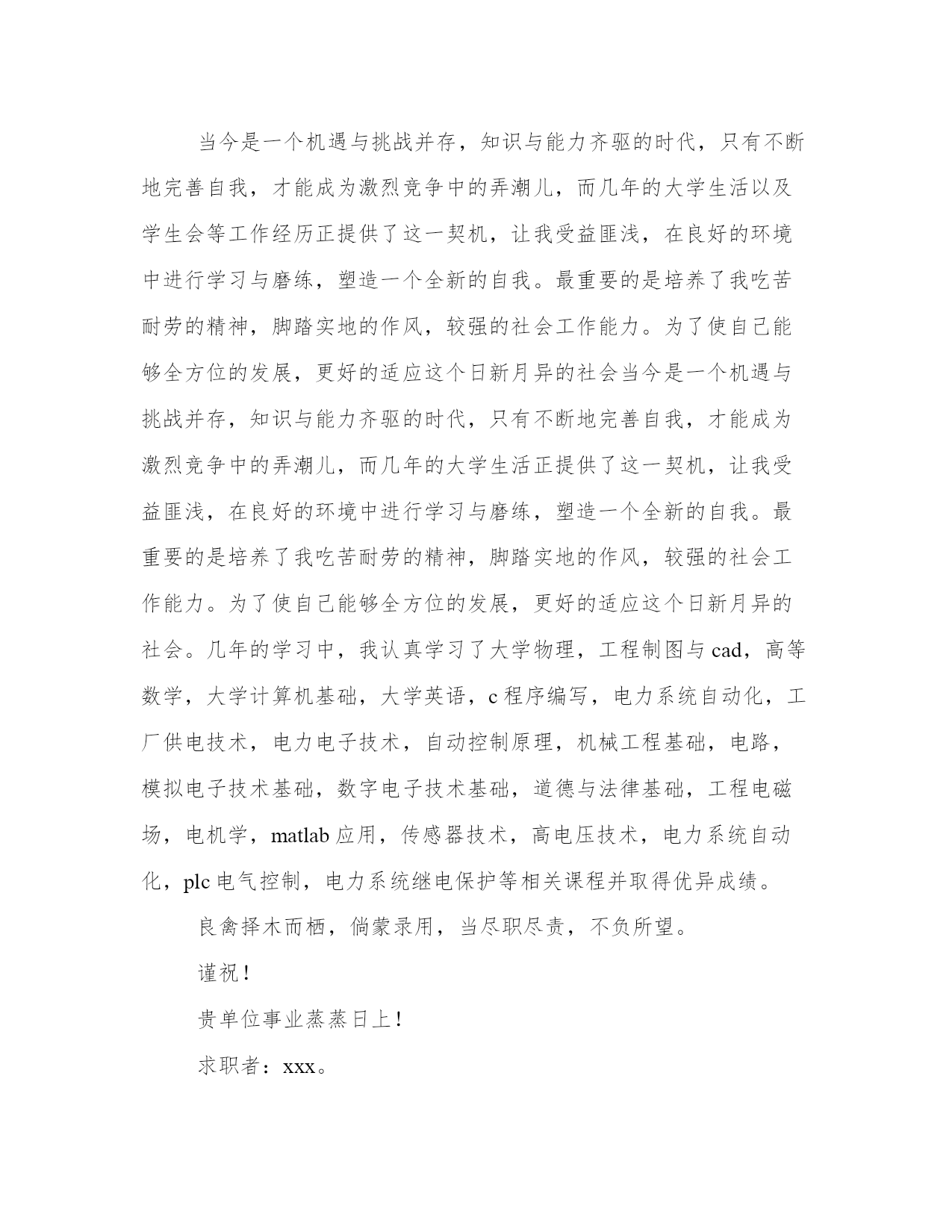 当今是一个机遇与挑战并存，知识与能力齐驱的时代，只有不断地完善自我，才能成为激烈竞争中的弄潮儿，而几年的大学生活以及学生会等工作经历正提供了这一契机，让我受益匪浅，在良好的环境中进行学习与磨练，塑造一个全新的自我。最重要的是培养了我吃苦耐劳的精神，脚踏实地的作风，较强的社会工作能力。为了使自己能够全方位的发展，更好的适应这个日新月异的社会当今是一个机遇与挑战并存，知识与能力齐驱的时代，只有不断地完善自我，才能成为激烈竞争中的弄潮儿，而几年的大学生活正提供了这一契机，让我受益匪浅，在良好的环境中进行学习与磨练，塑造一个全新的自我。最重要的是培养了我吃苦耐劳的精神，脚踏实地的作风，较强的社会工作能力。为了使自己能够全方位的发展，更好的适应这个日新月异的社会。几年的学习中，我认真学习了大学物理，工程制图与cad，高等数学，大学计算机基础，大学英语，c程序编写，电力系统自动化，工厂供电技术，电力电子技术，自动控制原理，机械工程基础，电路，模拟电子技术基础，数字电子技术基础，道德与法律基础，工程电磁场，电机学，matlab应用，传感器技术，高电压技术，电力系统自动化，plc电气控制，电力系统继电保护等相关课程并取得优异成绩。

良禽择木而栖，倘蒙录用，当尽职尽责，不负所望。

谨祝！

贵单位事业蒸蒸日上！

求职者：xxx。